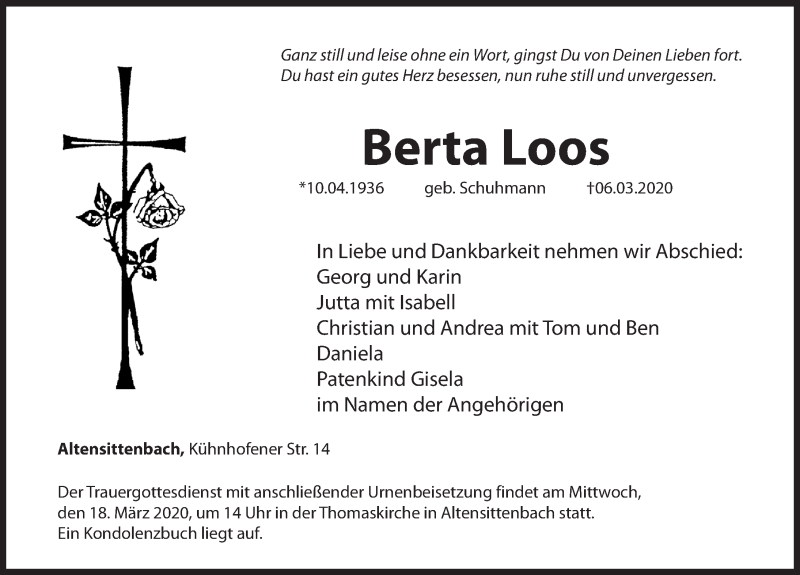 Ganz still und leise ohne ein Wort, gingst Du von Deinen Lieben fort.
Du hast ein gutes Herz besessen, nun ruhe still und unvergessen.

Berta Loos

*10.04.1936 geb. Schuhmann †06.03.2020

In Liebe und Dankbarkeit nehmen wir Abschied:
Georg und Karin
Jutta mit Isabell
Christian und Andrea mit Tom und Ben
Daniela
Patenkind Gisela
im Namen der Angehörigen

Altensittenbach, Kühnhofener Str. 14

Der Trauergottesdienst mit anschließender Urnenbeisetzung findet am Mittwoch, den 18. März 2020, um 14 Uhr in der Thomaskirche in Altensittenbach statt.
Ein Kondolenzbuch liegt auf.